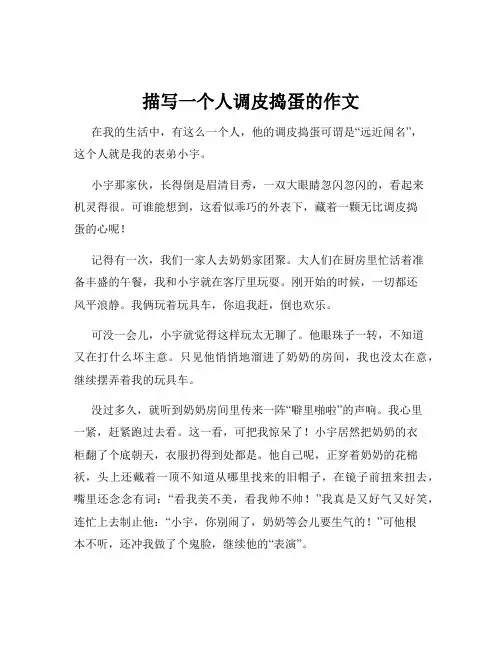 描写一个人调皮捣蛋的作文

在我的生活中，有这么一个人，他的调皮捣蛋可谓是“远近闻名”，这个人就是我的表弟小宇。

小宇那家伙，长得倒是眉清目秀，一双大眼睛忽闪忽闪的，看起来机灵得很。可谁能想到，这看似乖巧的外表下，藏着一颗无比调皮捣蛋的心呢！

记得有一次，我们一家人去奶奶家团聚。大人们在厨房里忙活着准备丰盛的午餐，我和小宇就在客厅里玩耍。刚开始的时候，一切都还风平浪静。我俩玩着玩具车，你追我赶，倒也欢乐。

可没一会儿，小宇就觉得这样玩太无聊了。他眼珠子一转，不知道又在打什么坏主意。只见他悄悄地溜进了奶奶的房间，我也没太在意，继续摆弄着我的玩具车。

没过多久，就听到奶奶房间里传来一阵“噼里啪啦”的声响。我心里一紧，赶紧跑过去看。这一看，可把我惊呆了！小宇居然把奶奶的衣柜翻了个底朝天，衣服扔得到处都是。他自己呢，正穿着奶奶的花棉袄，头上还戴着一顶不知道从哪里找来的旧帽子，在镜子前扭来扭去，嘴里还念念有词：“看我美不美，看我帅不帅！”我真是又好气又好笑，连忙上去制止他：“小宇，你别闹了，奶奶等会儿要生气的！”可他根本不听，还冲我做了个鬼脸，继续他的“表演”。